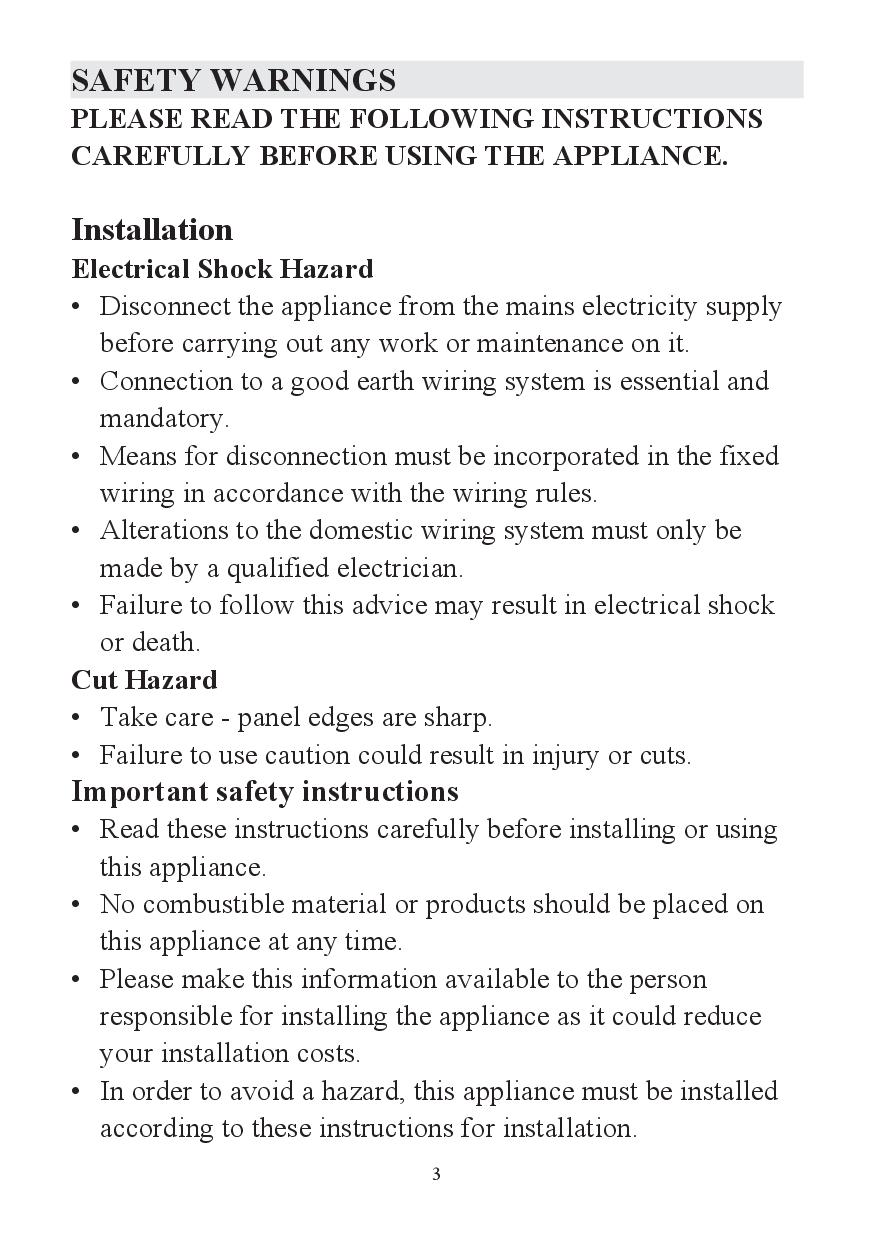 SAFETY WARNINGS
PLEASE READ THE FOLLOWING INSTRUCTIONS CAREFULLY BEFORE USING THE APPLIANCE.

Installation
Electrical Shock Hazard
• Disconnect the appliance from the mains electricity supply before carrying out any work or maintenance on it.
• Connection to a good earth wiring system is essential and mandatory.
• Means for disconnection must be incorporated in the fixed wiring in accordance with the wiring rules.
• Alterations to the domestic wiring system must only be made by a qualified electrician.
• Failure to follow this advice may result in electrical shock or death.
Cut Hazard
• Take care - panel edges are sharp.
• Failure to use caution could result in injury or cuts.
Important safety instructions
• Read these instructions carefully before installing or using this appliance.
• No combustible material or products should be placed on this appliance at any time.
• Please make this information available to the person responsible for installing the appliance as it could reduce your installation costs.
• In order to avoid a hazard, this appliance must be installed according to these instructions for installation.

3